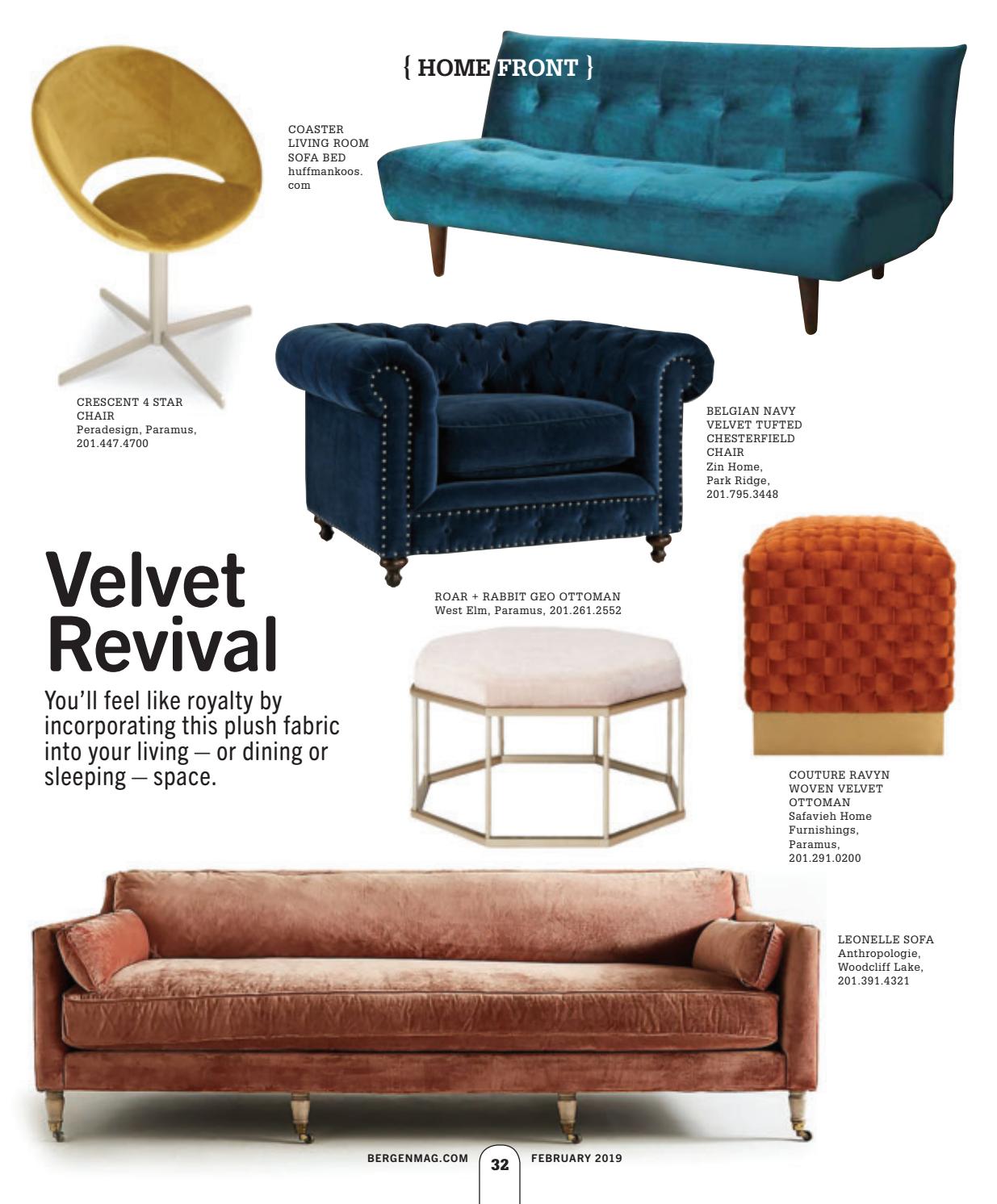 { HOME FRONT }

COASTER LIVING ROOM SOFA BED
huffmankoos.com

CRESCENT 4 STAR CHAIR
Peradesign, Paramus, 201.447.4700

BELGIAN NAVY VELVET TUFTED CHESTERFIELD CHAIR
Zin Home, Park Ridge, 201.795.3448

Velvet Revival

You'll feel like royalty by incorporating this plush fabric into your living — or dining or sleeping — space.

ROAR + RABBIT GEO OTTOMAN
West Elm, Paramus, 201.261.2552

COUTURE RAVYN WOVEN VELVET OTTOMAN
Safavieh Home Furnishings, Paramus, 201.291.0200

LEONELLE SOFA
Anthropologie, Woodcliff Lake, 201.391.4321

BERGENMAG.COM 32 FEBRUARY 2019